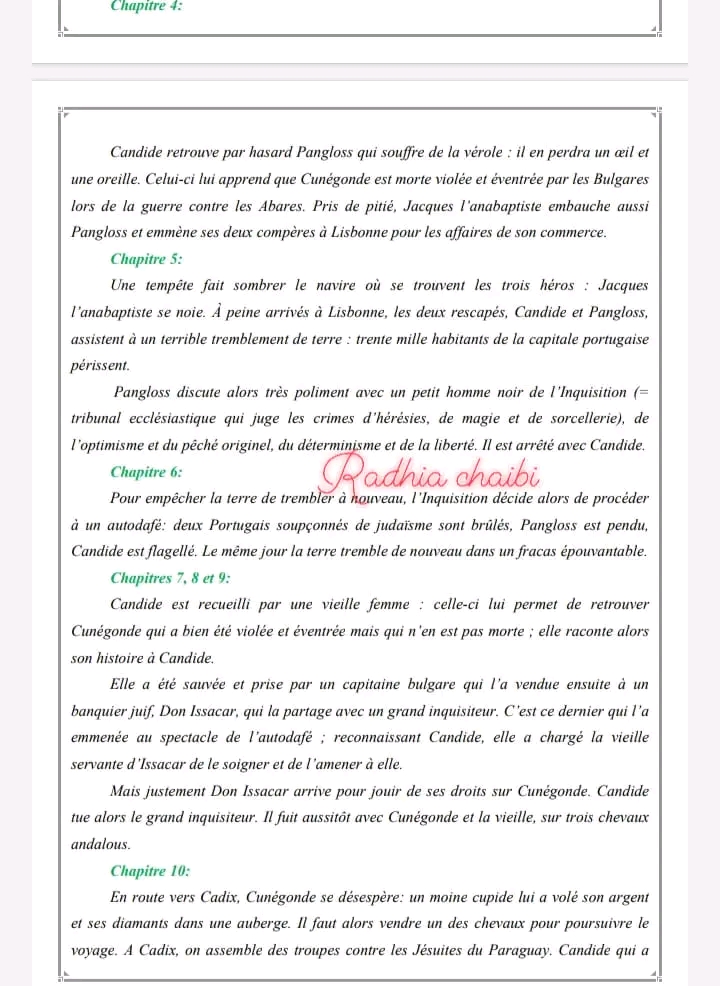 Chapitre 4:

Candide retrouve par hasard Pangloss qui souffre de la vérole : il en perdra un œil et une oreille. Celui-ci lui apprend que Cunégonde est morte violée et éventrée par les Bulgares lors de la guerre contre les Abares. Pris de pitié, Jacques l'anabaptiste embauche aussi Pangloss et emmène ses deux compères à Lisbonne pour les affaires de son commerce.

Chapitre 5:

Une tempête fait sombrer le navire où se trouvent les trois héros : Jacques l'anabaptiste se noie. À peine arrivés à Lisbonne, les deux rescapés, Candide et Pangloss, assistent à un terrible tremblement de terre : trente mille habitants de la capitale portugaise périssent.

Pangloss discute alors très poliment avec un petit homme noir de l'Inquisition (= tribunal ecclésiastique qui juge les crimes d'hérésies, de magie et de sorcellerie), de l'optimisme et du pêché originel, du déterminisme et de la liberté. Il est arrêté avec Candide.

Chapitre 6:

Radhia chaibi

Pour empêcher la terre de trembler à nouveau, l'Inquisition décide alors de procéder à un autodafé: deux Portugais soupçonnés de judaïsme sont brûlés, Pangloss est pendu, Candide est flagellé. Le même jour la terre tremble de nouveau dans un fracas épouvantable.

Chapitres 7, 8 et 9:

Candide est recueilli par une vieille femme : celle-ci lui permet de retrouver Cunégonde qui a bien été violée et éventrée mais qui n'en est pas morte ; elle raconte alors son histoire à Candide.

Elle a été sauvée et prise par un capitaine bulgare qui l'a vendue ensuite à un banquier juif, Don Issacar, qui la partage avec un grand inquisiteur. C'est ce dernier qui l'a emmenée au spectacle de l'autodafé ; reconnaissant Candide, elle a chargé la vieille servante d'Issacar de le soigner et de l'amener à elle.

Mais justement Don Issacar arrive pour jouir de ses droits sur Cunégonde. Candide tue alors le grand inquisiteur. Il fuit aussitôt avec Cunégonde et la vieille, sur trois chevaux andalous.

Chapitre 10:

En route vers Cadix, Cunégonde se désespère: un moine cupide lui a volé son argent et ses diamants dans une auberge. Il faut alors vendre un des chevaux pour poursuivre le voyage. A Cadix, on assemble des troupes contre les Jésuites du Paraguay. Candide qui a